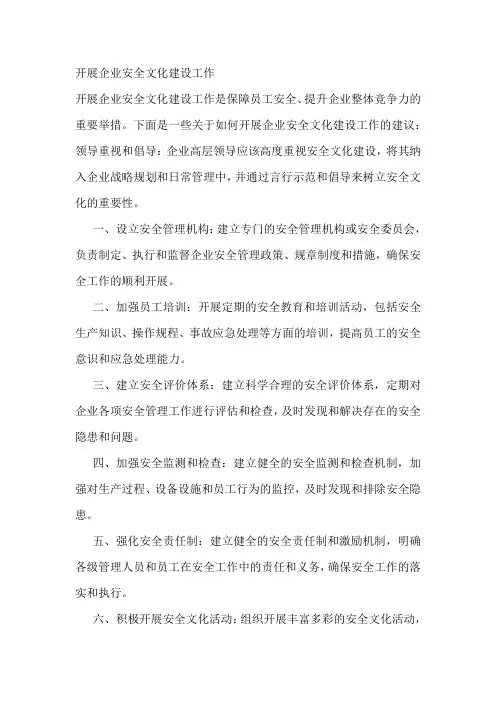 开展企业安全文化建设工作

开展企业安全文化建设工作是保障员工安全、提升企业整体竞争力的重要举措。下面是一些关于如何开展企业安全文化建设工作的建议：

领导重视和倡导：企业高层领导应该高度重视安全文化建设，将其纳入企业战略规划和日常管理中，并通过言行示范和倡导来树立安全文化的重要性。

一、设立安全管理机构：建立专门的安全管理机构或安全委员会，负责制定、执行和监督企业安全管理政策、规章制度和措施，确保安全工作的顺利开展。

二、加强员工培训：开展定期的安全教育和培训活动，包括安全生产知识、操作规程、事故应急处理等方面的培训，提高员工的安全意识和应急处理能力。

三、建立安全评价体系：建立科学合理的安全评价体系，定期对企业各项安全管理工作进行评估和检查，及时发现和解决存在的安全隐患和问题。

四、加强安全监测和检查：建立健全的安全监测和检查机制，加强对生产过程、设备设施和员工行为的监控，及时发现和排除安全隐患。

五、强化安全责任制：建立健全的安全责任制和激励机制，明确各级管理人员和员工在安全工作中的责任和义务，确保安全工作的落实和执行。

六、积极开展安全文化活动：组织开展丰富多彩的安全文化活动，